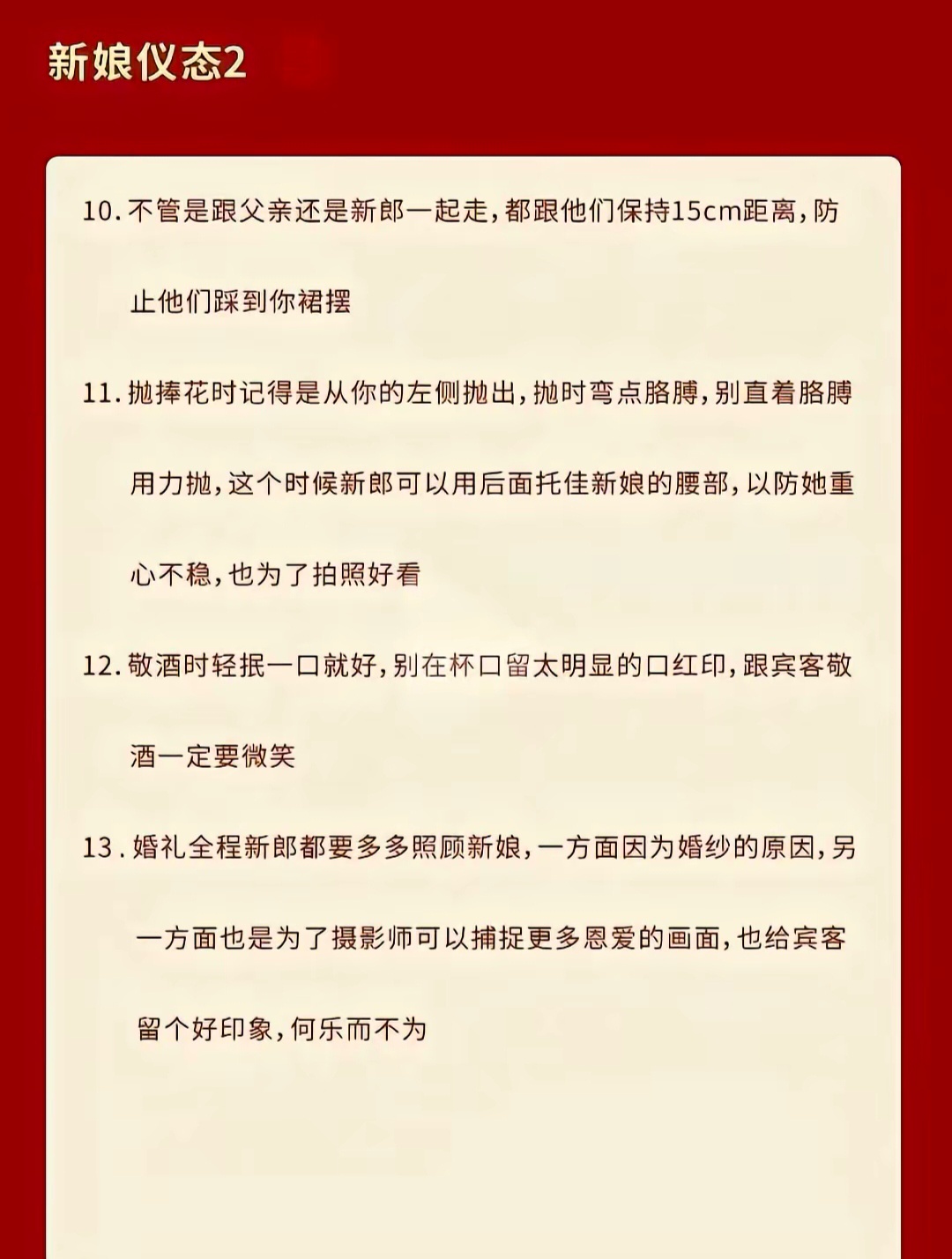 新娘仪态2

10. 不管是跟父亲还是新郎一起走，都跟他们保持15cm距离，防止他们踩到你裙摆

11. 抛捧花时记得是从你的左侧抛出，抛时弯点胳膊，别直着胳膊用力抛，这个时候新郎可以用后面托佳新娘的腰部，以防她重心不稳，也为了拍照好看

12. 敬酒时轻抿一口就好，别在杯口留太明显的口红印，跟宾客敬酒一定要微笑

13. 婚礼全程新郎都要多多照顾新娘，一方面因为婚纱的原因，另一方面也是为了摄影师可以捕捉更多恩爱的画面，也给宾客留个好印象，何乐而不为